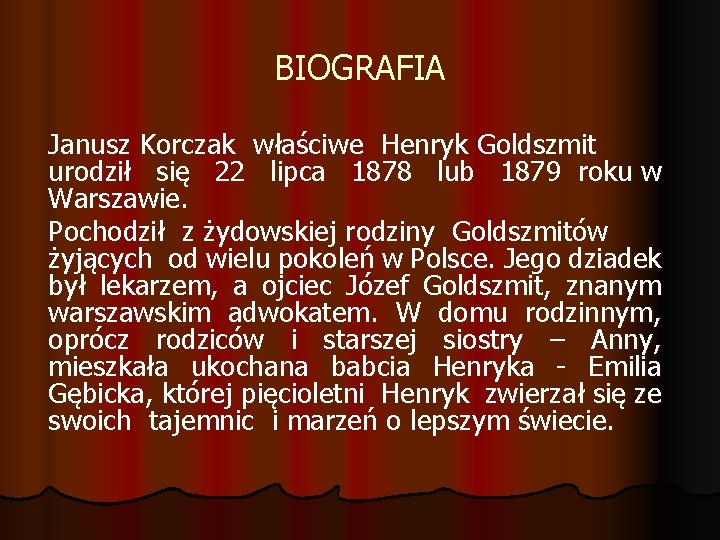 BIOGRAFIA

Janusz Korczak właściwe Henryk Goldszmit urodził się 22 lipca 1878 lub 1879 roku w Warszawie.

Pochodził z żydowskiej rodziny Goldszmitów żyjących od wielu pokoleń w Polsce. Jego dziadek był lekarzem, a ojciec Józef Goldszmit, znanym warszawskim adwokatem. W domu rodzinnym, oprócz rodziców i starszej siostry – Anny, mieszkała ukochana babcia Henryka - Emilia Gębicka, której pięcioletni Henryk zwierzał się ze swoich tajemnic i marzeń o lepszym świecie.